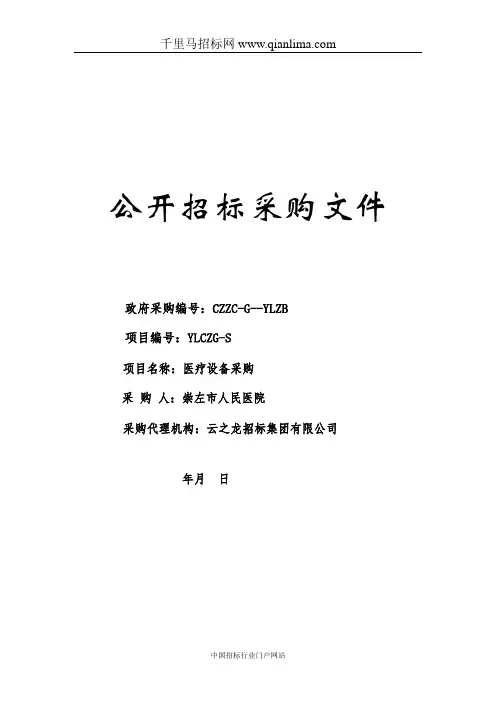 千里马招标网 www.qianlima.com

公开招标采购文件

政府采购编号：CZZC-G--YLZB

项目编号：YLCZG-S

项目名称：医疗设备采购

采 购 人：崇左市人民医院

采购代理机构：云之龙招标集团有限公司

年月 日

中国招标行业门户网站